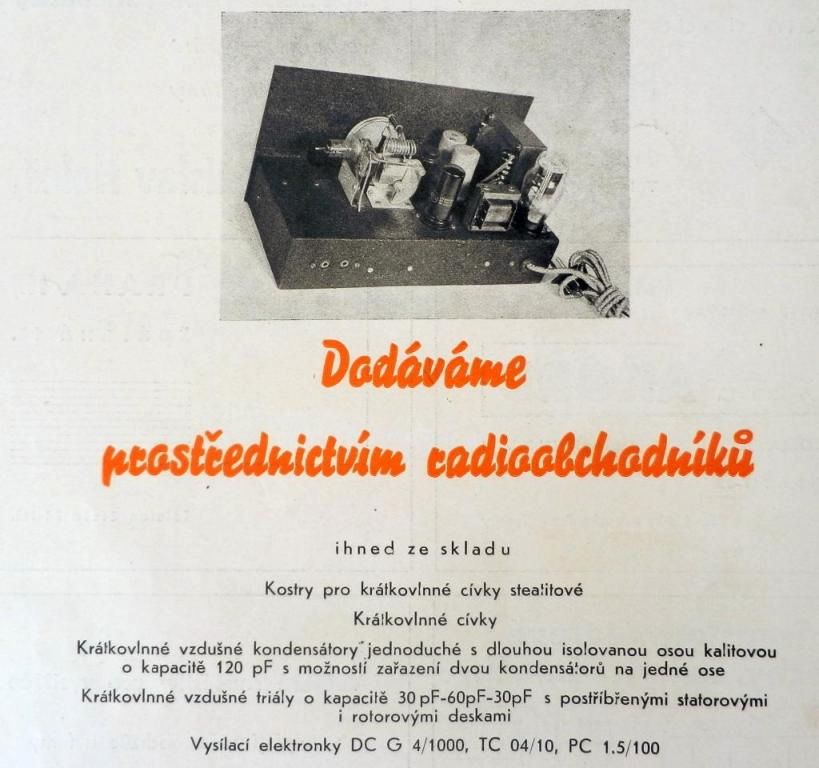 Dodáváme

prostřednictvím radioobchodníků

ihned ze skladu

Kostry pro krátkovlnné cívky steatitové

Krátkovlnné cívky

Krátkovlnné vzdušné kondensátory jednoduché s dlouhou isolovanou osou kalitovou o kapacitě 120 pF s možností zařazení dvou kondensátorů na jedné ose

Krátkovlnné vzdušné triály o kapacitě 30 pF-60pF-30pF s postříbřenými statorovými i rotorovými deskami

Vysílací elektronky DC G 4/1000, TC 04/10, PC 1.5/100